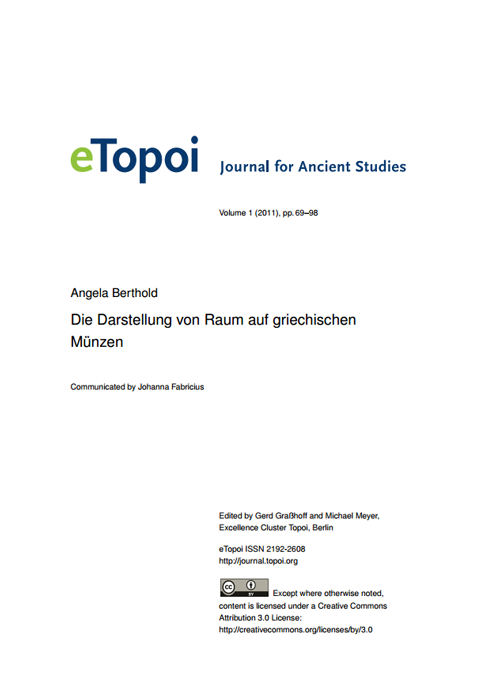 eTopoi Journal for Ancient Studies

Volume 1 (2011), pp. 69–98

Angela Berthold

Die Darstellung von Raum auf griechischen Münzen

Communicated by Johanna Fabricius

Edited by Gerd Graßhoff and Michael Meyer, Excellence Cluster Topoi, Berlin

eTopoi ISSN 2192-2608
http://journal.topoi.org

cc BY Except where otherwise noted, content is licensed under a Creative Commons Attribution 3.0 License:
http://creativecommons.org/licenses/by/3.0